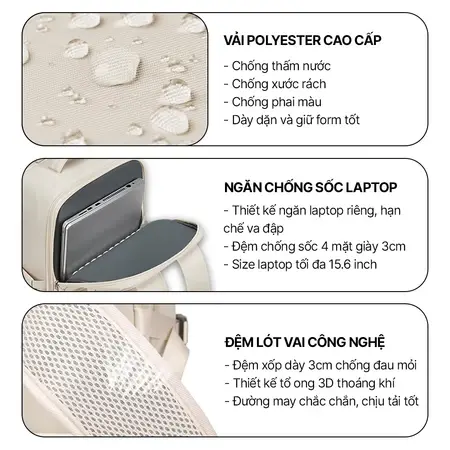 VẢI POLYESTER CAO CẤP

- Chống thấm nước
- Chống xước rách
- Chống phai màu
- Dày dặn và giữ form tốt

NGĂN CHỐNG SỐC LAPTOP

- Thiết kế ngăn laptop riêng, hạn chế va đập
- Đệm chống sốc 4 mặt giày 3cm
- Size laptop tối đa 15.6 inch

ĐỆM LÓT VAI CÔNG NGHỆ

- Đệm xốp dày 3cm chống đau mỏi
- Thiết kế tổ ong 3D thoáng khí
- Đường may chắc chắn, chịu tải tốt